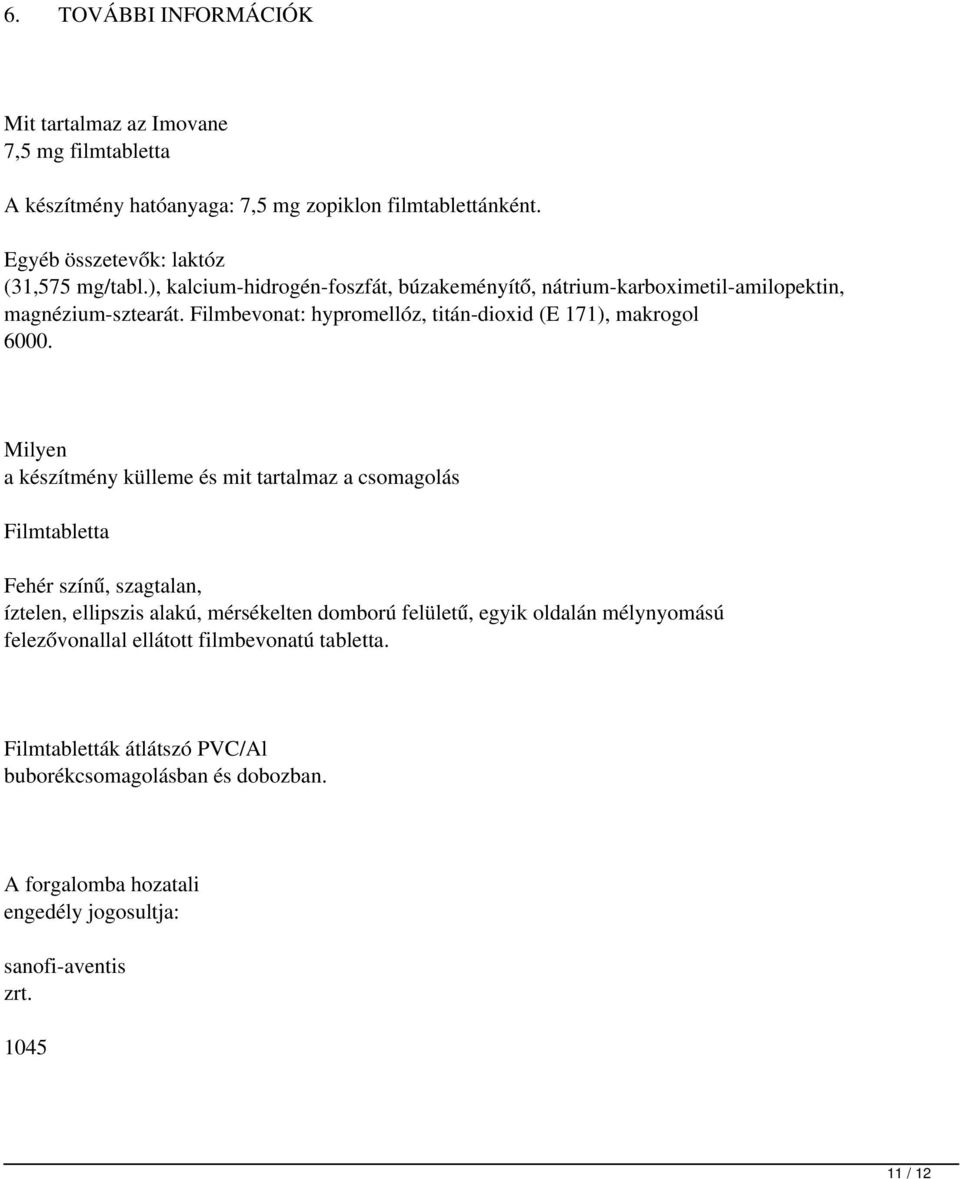 6. TOVÁBBI INFORMÁCIÓK

Mit tartalmaz az Imovane 7,5 mg filmtabletta

A készítmény hatóanyaga: 7,5 mg zopiklon filmtablettánként.

Egyéb összetevők: laktóz (31,575 mg/tabl.), kalcium-hidrogén-foszfát, búzakeményítő, nátrium-karboximetil-amilopektin, magnézium-sztearát. Filmbevonat: hypromellóz, titán-dioxid (E 171), makrogol 6000.

Milyen a készítmény külleme és mit tartalmaz a csomagolás

Filmtabletta

Fehér színű, szagtalan, íztelen, ellipszis alakú, mérsékelten domború felületű, egyik oldalán mélynyomású felezővonallal ellátott filmbevonatú tabletta.

Filmtabletták átlátszó PVC/Al buborékcsomagolásban és dobozban.

A forgalomba hozatali engedély jogosultja:

sanofi-aventis zrt.

1045

11 / 12